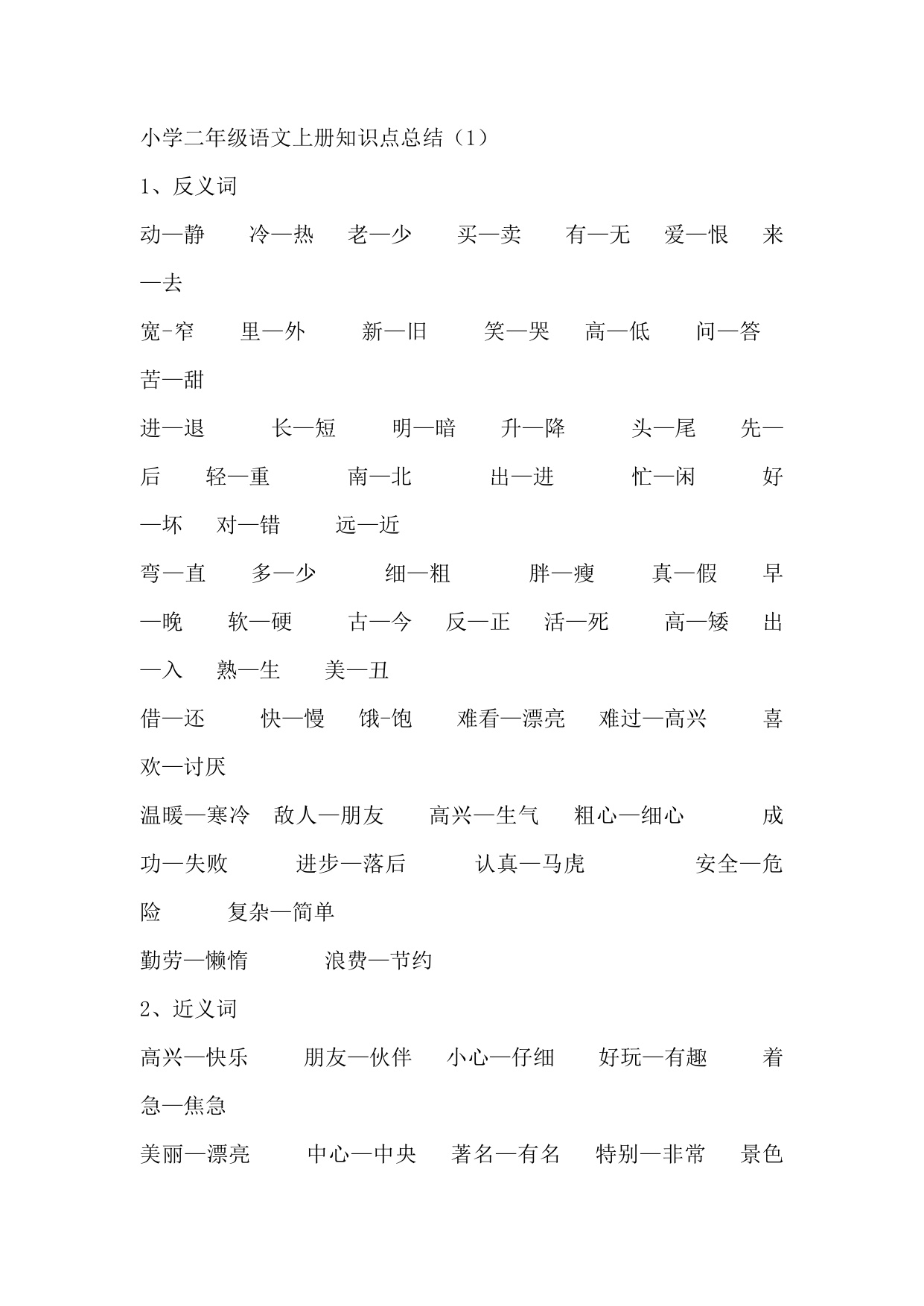 小学二年级语文上册知识点总结（1）

1、反义词

动—静 冷—热 老—少 买—卖 有—无 爱—恨 来—去

宽-窄 里—外 新—旧 笑—哭 高—低 问—答 苦—甜

进—退 长—短 明—暗 升—降 头—尾 先—后 轻—重 南—北 出—进 忙—闲 好—坏 对—错 远—近

弯—直 多—少 细—粗 胖—瘦 真—假 早—晚 软—硬 古—今 反—正 活—死 高—矮 出—入 熟—生 美—丑

借—还 快—慢 饿-饱 难看—漂亮 难过—高兴 喜欢—讨厌

温暖—寒冷 敌人—朋友 高兴—生气 粗心—细心 成功—失败 进步—落后 认真—马虎 安全—危险 复杂—简单

勤劳—懒惰 浪费—节约

2、近义词

高兴—快乐 朋友—伙伴 小心—仔细 好玩—有趣 着急—焦急

美丽—漂亮 中心—中央 著名—有名 特别—非常 景色